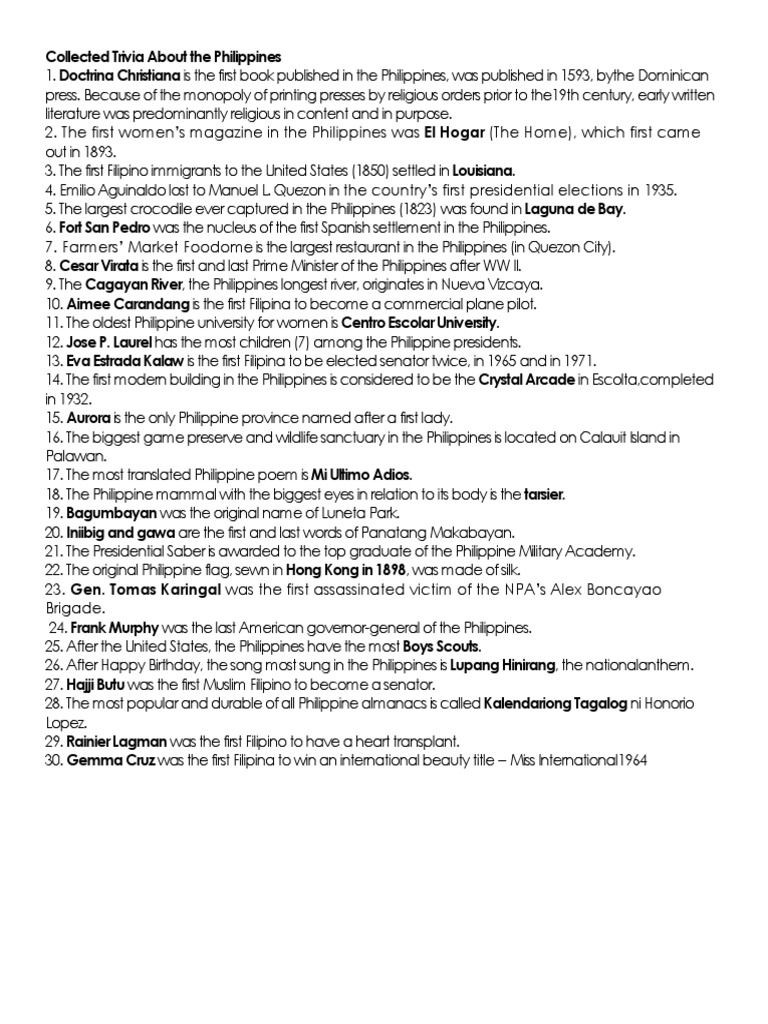 Collected Trivia About the Philippines
1. Doctrina Christiana is the first book published in the Philippines, was published in 1593, bythe Dominican press. Because of the monopoly of printing presses by religious orders prior to the19th century, early written literature was predominantly religious in content and in purpose.
2. The first women's magazine in the Philippines was El Hogar (The Home), which first came out in 1893.
3. The first Filipino immigrants to the United States (1850) settled in Louisiana.
4. Emilio Aguinaldo lost to Manuel L. Quezon in the country's first presidential elections in 1935.
5. The largest crocodile ever captured in the Philippines (1823) was found in Laguna de Bay.
6. Fort San Pedro was the nucleus of the first Spanish settlement in the Philippines.
7. Farmers' Market Foodome is the largest restaurant in the Philippines (in Quezon City).
8. Cesar Virata is the first and last Prime Minister of the Philippines after WW II.
9. The Cagayan River, the Philippines longest river, originates in Nueva Vizcaya.
10. Aimee Carandang is the first Filipina to become a commercial plane pilot.
11. The oldest Philippine university for women is Centro Escolar University.
12. Jose P. Laurel has the most children (7) among the Philippine presidents.
13. Eva Estrada Kalaw is the first Filipina to be elected senator twice, in 1965 and in 1971.
14. The first modern building in the Philippines is considered to be the Crystal Arcade in Escolta,completed in 1932.
15. Aurora is the only Philippine province named after a first lady.
16. The biggest game preserve and wildlife sanctuary in the Philippines is located on Calauit Island in Palawan.
17. The most translated Philippine poem is Mi Ultimo Adios.
18. The Philippine mammal with the biggest eyes in relation to its body is the tarsier.
19. Bagumbayan was the original name of Luneta Park.
20. Iniibig and gawa are the first and last words of Panatang Makabayan.
21. The Presidential Saber is awarded to the top graduate of the Philippine Military Academy.
22. The original Philippine flag, sewn in Hong Kong in 1898, was made of silk.
23. Gen. Tomas Karingal was the first assassinated victim of the NPA's Alex Boncayao Brigade.
24. Frank Murphy was the last American governor-general of the Philippines.
25. After the United States, the Philippines have the most Boys Scouts.
26. After Happy Birthday, the song most sung in the Philippines is Lupang Hinirang, the nationalanthem.
27. Hajji Butu was the first Muslim Filipino to become a senator.
28. The most popular and durable of all Philippine almanacs is called Kalendariong Tagalog ni Honorio Lopez.
29. Rainier Lagman was the first Filipino to have a heart transplant.
30. Gemma Cruz was the first Filipina to win an international beauty title – Miss International1964